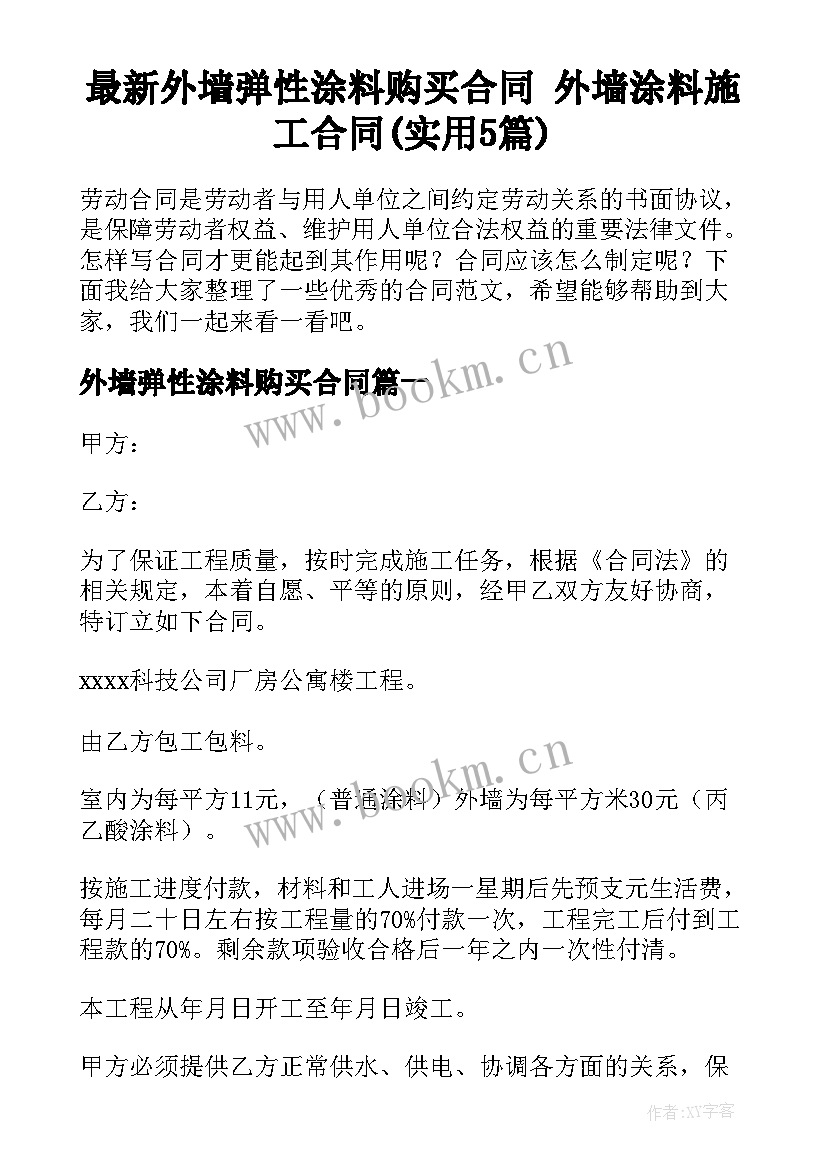 最新外墙弹性涂料购买合同 外墙涂料施工合同(实用5篇)

劳动合同是劳动者与用人单位之间约定劳动关系的书面协议，是保障劳动者权益、维护用人单位合法权益的重要法律文件。怎样写合同才更能起到其作用呢？合同应该怎么制定呢？下面我给大家整理了一些优秀的合同范文，希望能够帮助到大家，我们一起来看一看吧。

外墙弹性涂料购买合同篇一

www.bookm.cn

甲方：

乙方：

为了保证工程质量，按时完成施工任务，根据《合同法》的相关规定，本着自愿、平等的原则，经甲乙双方友好协商，特订立如下合同。

xxxx科技公司厂房公寓楼工程。

由乙方包工包料。

www.bookm.cn

室内为每平方11元，（普通涂料）外墙为每平方米30元（丙乙酸涂料）。

按施工进度付款，材料和工人进场一星期后先预支元生活费，每月二十日左右按工程量的70%付款一次，工程完工后付到工程款的70%。剩余款项验收合格后一年之内一次性付清。

本工程从年月日开工至年月日竣工。

甲方必须提供乙方正常供水、供电、协调各方面的关系，保

作者:XY字客